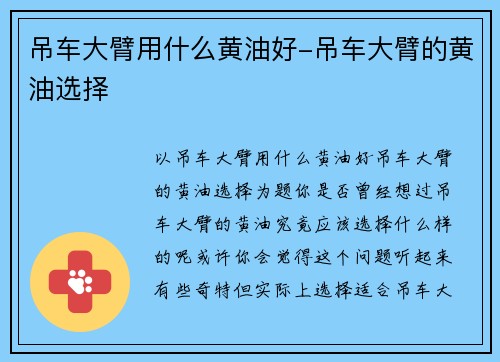 吊车大臂用什么黄油好-吊车大臂的黄油选择

以吊车大臂用什么黄油好吊车大臂的黄油选择为题你是否曾经想过吊车大臂的黄油究竟应该选择什么样的呢或许你会觉得这个问题听起来有些奇特但实际上选择适合吊车大